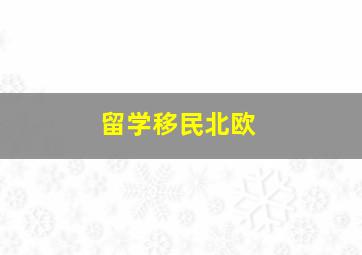 留学移民北欧